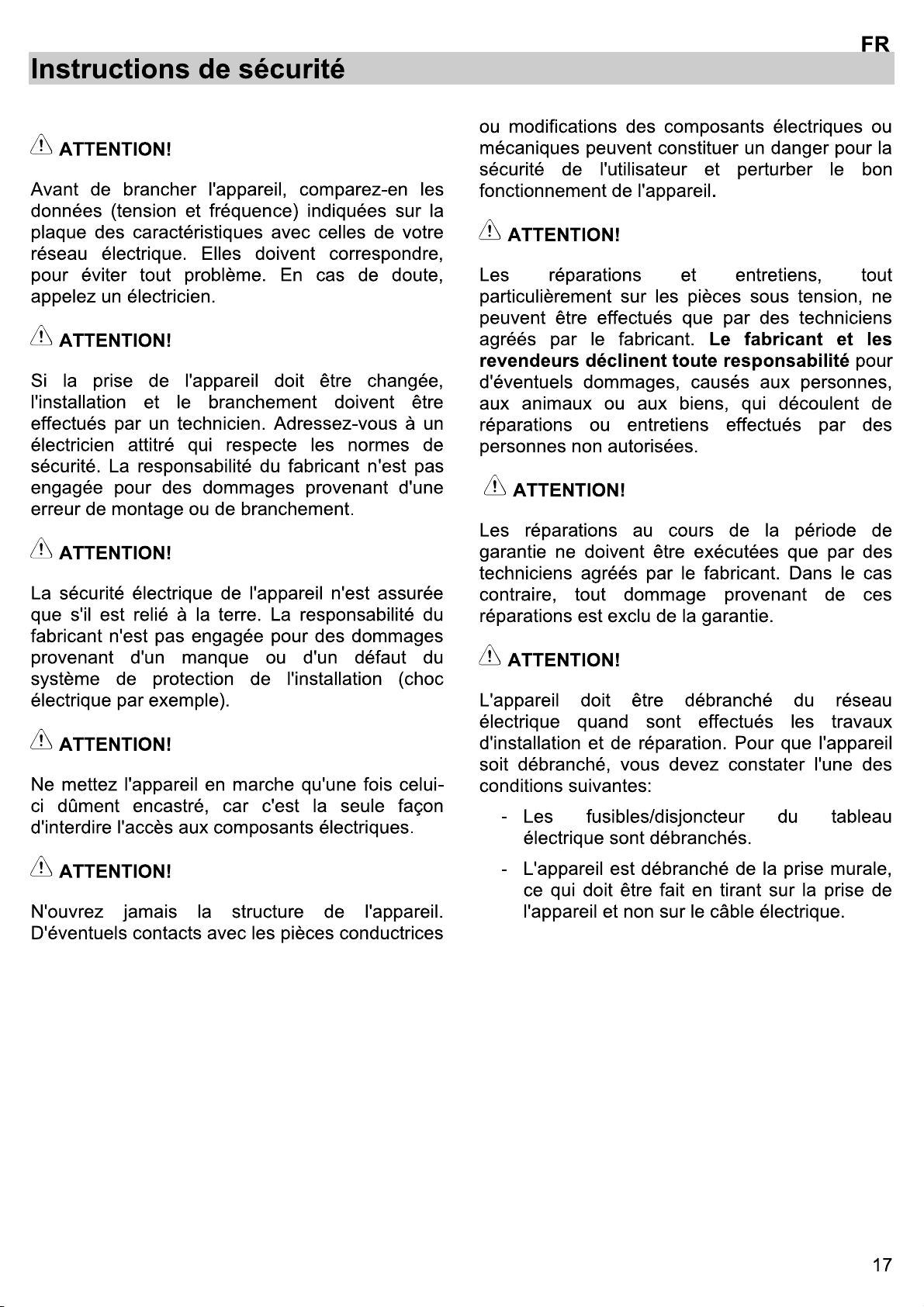 FR

Instructions de sécurité

ATTENTION!

Avant de brancher l'appareil, comparez-en les données (tension et fréquence) indiquées sur la plaque des caractéristiques avec celles de votre réseau électrique. Elles doivent correspondre, pour éviter tout problème. En cas de doute, appelez un électricien.

ATTENTION!

Si la prise de l'appareil doit être changée, l'installation et le branchement doivent être effectués par un technicien. Adressez-vous à un électricien attitré qui respecte les normes de sécurité. La responsabilité du fabricant n'est pas engagée pour des dommages provenant d'une erreur de montage ou de branchement.

ATTENTION!

La sécurité électrique de l'appareil n'est assurée que s'il est relié à la terre. La responsabilité du fabricant n'est pas engagée pour des dommages provenant d'un manque ou d'un défaut du système de protection de l'installation (choc électrique par exemple).

ATTENTION!

Ne mettez l'appareil en marche qu'une fois celui-ci dûment encastré, car c'est la seule façon d'interdire l'accès aux composants électriques.

ATTENTION!

N'ouvrez jamais la structure de l'appareil. D'éventuels contacts avec les pièces conductrices ou modifications des composants électriques ou mécaniques peuvent constituer un danger pour la sécurité de l'utilisateur et perturber le bon fonctionnement de l'appareil.

ATTENTION!

Les réparations et entretiens, tout particulièrement sur les pièces sous tension, ne peuvent être effectués que par des techniciens agréés par le fabricant. Le fabricant et les revendeurs déclinent toute responsabilité pour d'éventuels dommages, causés aux personnes, aux animaux ou aux biens, qui découlent de réparations ou entretiens effectués par des personnes non autorisées.

ATTENTION!

Les réparations au cours de la période de garantie ne doivent être exécutées que par des techniciens agréés par le fabricant. Dans le cas contraire, tout dommage provenant de ces réparations est exclu de la garantie.

ATTENTION!

L'appareil doit être débranché du réseau électrique quand sont effectués les travaux d'installation et de réparation. Pour que l'appareil soit débranché, vous devez constater l'une des conditions suivantes:

- Les fusibles/disjoncteur du tableau électrique sont débranchés.
- L'appareil est débranché de la prise murale, ce qui doit être fait en tirant sur la prise de l'appareil et non sur le câble électrique.

17